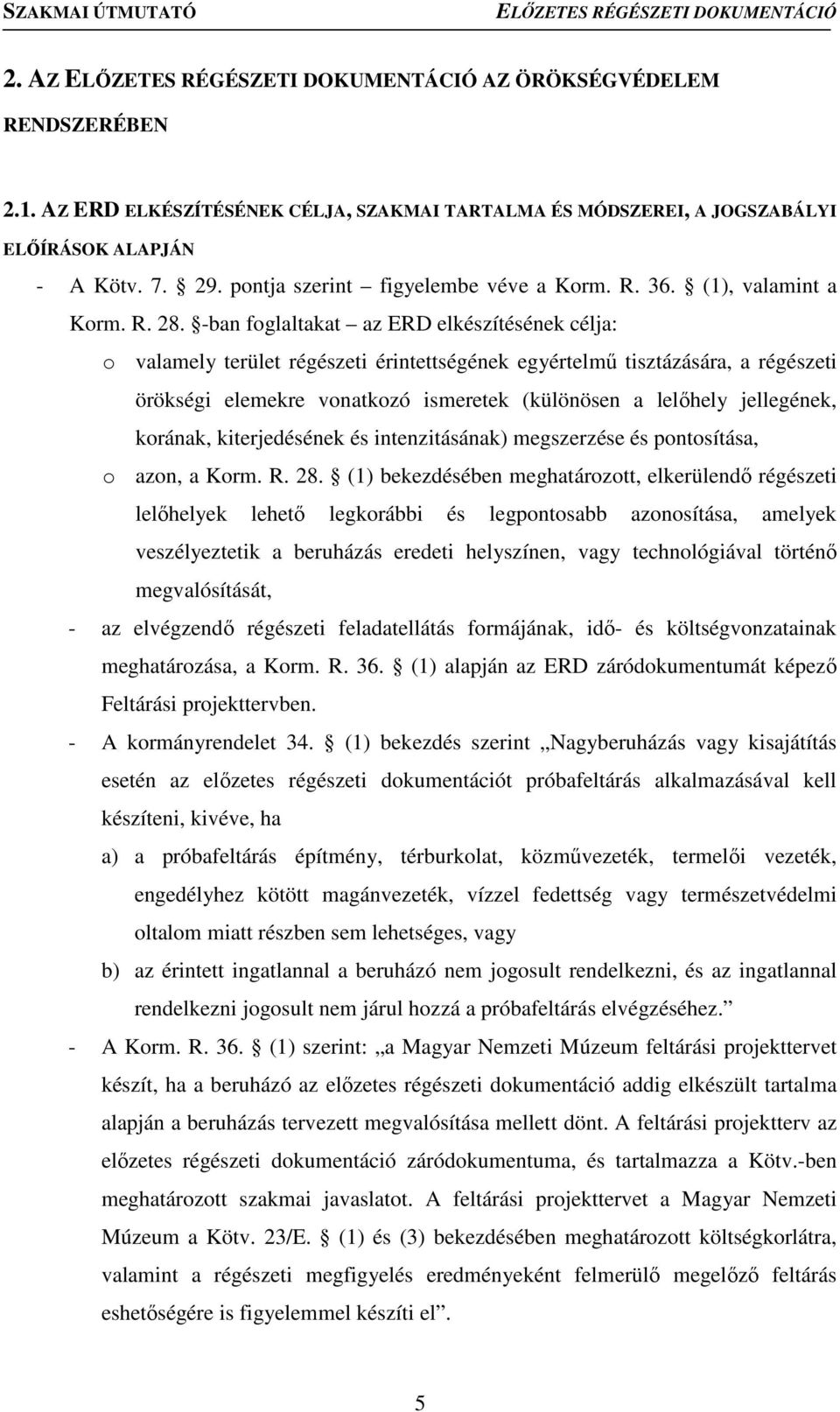 SZAKMAI ÚTMUTATÓ ELŐZETES RÉGÉSZETI DOKUMENTÁCIÓ

2. AZ ELŐZETES RÉGÉSZETI DOKUMENTÁCIÓ AZ ÖRÖKSÉGVÉDELEM RENDSZERÉBEN

2.1. AZ ERD ELKÉSZÍTÉSÉNEK CÉLJA, SZAKMAI TARTALMA ÉS MÓDSZEREI, A JOGSZABÁLYI ELŐÍRÁSOK ALAPJÁN

- A Kötv. 7. 29. pontja szerint – figyelembe véve a Korm. R. 36. (1), valamint a Korm. R. 28. -ban foglaltakat – az ERD elkészítésének célja:
o valamely terület régészeti érintettségének egyértelmű tisztázására, a régészeti örökségi elemekre vonatkozó ismeretek (különösen a lelőhely jellegének, korának, kiterjedésének és intenzitásának) megszerzése és pontosítása,
o azon, a Korm. R. 28. (1) bekezdésében meghatározott, elkerülendő régészeti lelőhelyek lehető legkorábbi és legpontosabb azonosítása, amelyek veszélyeztetik a beruházás eredeti helyszínen, vagy technológiával történő megvalósítását,
- az elvégzendő régészeti feladatellátás formájának, idő- és költségvonzatainak meghatározása, a Korm. R. 36. (1) alapján az ERD záródokumentumát képező Feltárási projekttervben.
- A kormányrendelet 34. (1) bekezdés szerint „Nagyberuházás vagy kisajátítás esetén az előzetes régészeti dokumentációt próbafeltárás alkalmazásával kell készíteni, kivéve, ha
a) a próbafeltárás építmény, térburkolat, közművezeték, termelői vezeték, engedélyhez kötött magánvezeték, vízzel fedettség vagy természetvédelmi oltalom miatt részben sem lehetséges, vagy
b) az érintett ingatlannal a beruházó nem jogosult rendelkezni, és az ingatlannal rendelkezni jogosult nem járul hozzá a próbafeltárás elvégzéséhez.”
- A Korm. R. 36. (1) szerint: „a Magyar Nemzeti Múzeum feltárási projekttervet készít, ha a beruházó az előzetes régészeti dokumentáció addig elkészült tartalma alapján a beruházás tervezett megvalósítása mellett dönt. A feltárási projektterv az előzetes régészeti dokumentáció záródokumentuma, és tartalmazza a Kötv.-ben meghatározott szakmai javaslatot. A feltárási projekttervet a Magyar Nemzeti Múzeum a Kötv. 23/E. (1) és (3) bekezdésében meghatározott költségkorlátra, valamint a régészeti megfigyelés eredményeként felmerülő megelőző feltárás eshetőségére is figyelemmel készíti el”.

5